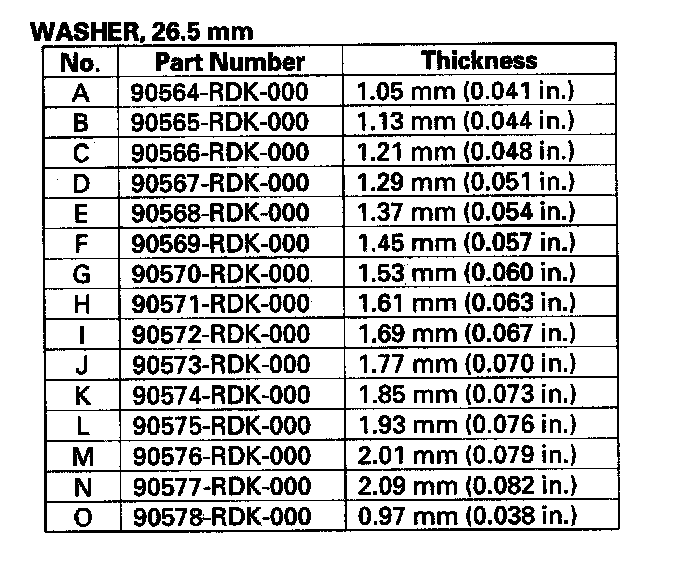 WASHER, 26.5 mm

| No. | Part Number | Thickness |
|---|---|---|
| A | 90564-RDK-000 | 1.05 mm (0.041 in.) |
| B | 90565-RDK-000 | 1.13 mm (0.044 in.) |
| C | 90566-RDK-000 | 1.21 mm (0.048 in.) |
| D | 90567-RDK-000 | 1.29 mm (0.051 in.) |
| E | 90568-RDK-000 | 1.37 mm (0.054 in.) |
| F | 90569-RDK-000 | 1.45 mm (0.057 in.) |
| G | 90570-RDK-000 | 1.53 mm (0.060 in.) |
| H | 90571-RDK-000 | 1.61 mm (0.063 in.) |
| I | 90572-RDK-000 | 1.69 mm (0.067 in.) |
| J | 90573-RDK-000 | 1.77 mm (0.070 in.) |
| K | 90574-RDK-000 | 1.85 mm (0.073 in.) |
| L | 90575-RDK-000 | 1.93 mm (0.076 in.) |
| M | 90576-RDK-000 | 2.01 mm (0.079 in.) |
| N | 90577-RDK-000 | 2.09 mm (0.082 in.) |
| O | 90578-RDK-000 | 0.97 mm (0.038 in.) |